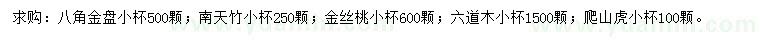 求购：八角金盘小杯500颗；南天竹小杯250颗；金丝桃小杯600颗；六道木小杯1500颗；爬山虎小杯100颗。